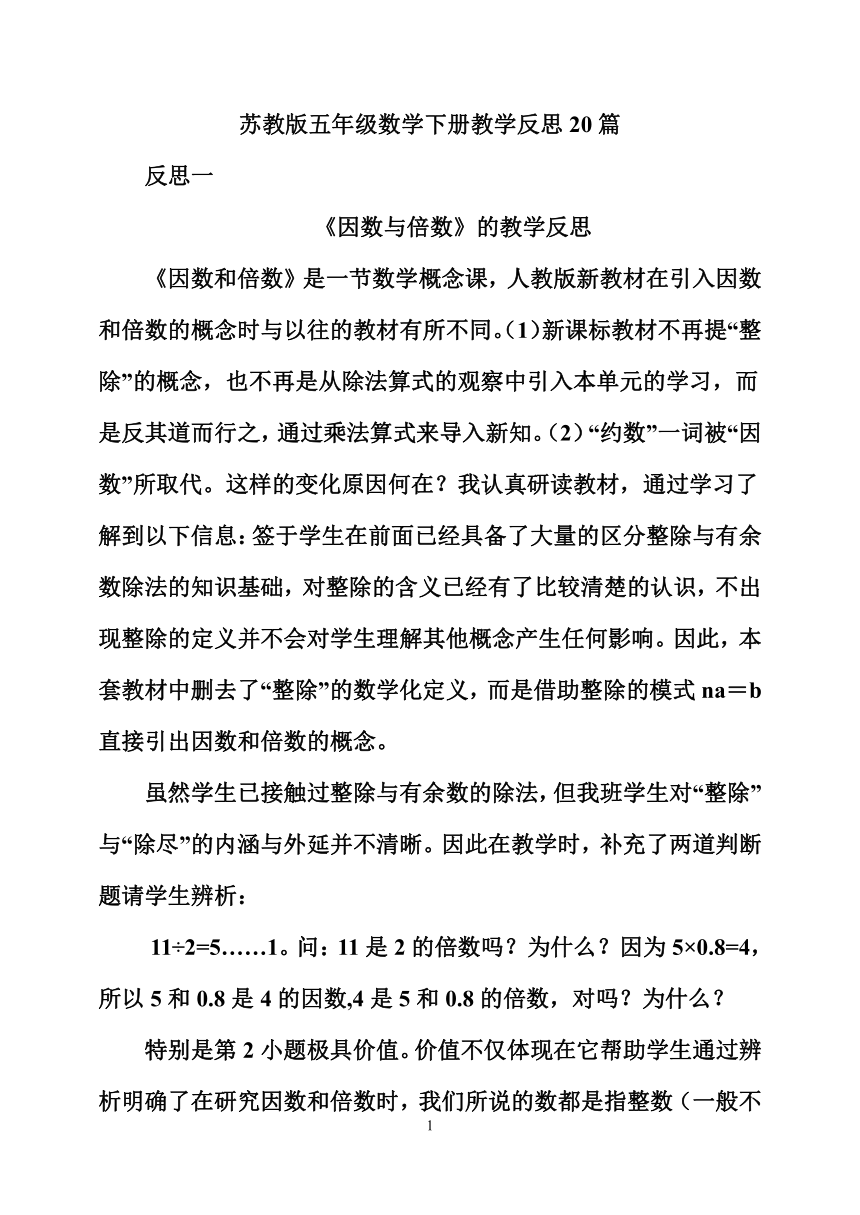 苏教版五年级数学下册教学反思20篇

反思一

《因数与倍数》的教学反思

《因数和倍数》是一节数学概念课，人教版新教材在引入因数和倍数的概念时与以往的教材有所不同。(1)新课标教材不再提“整除”的概念，也不再是从除法算式的观察中引入本单元的学习，而是反其道而行之，通过乘法算式来导入新知。(2)“约数”一词被“因数”所取代。这样的变化原因何在？我认真研读教材，通过学习了解到以下信息：签于学生在前面已经具备了大量的区分整除与有余数除法的知识基础，对整除的含义已经有了比较清楚的认识，不出现整除的定义并不会对学生理解其他概念产生任何影响。因此，本套教材中删去了“整除”的数学化定义，而是借助整除的模式 na＝b 直接引出因数和倍数的概念。

虽然学生已接触过整除与有余数的除法，但我班学生对“整除”与“除尽”的内涵与外延并不清晰。因此在教学时，补充了两道判断题请学生辨析：

11÷2=5……1。问：11是2的倍数吗？为什么？因为5×0.8=4，所以5和0.8是4的因数,4是5和0.8的倍数，对吗？为什么？

特别是第2小题极具价值。价值不仅体现在它帮助学生通过辨析明确了在研究因数和倍数时，我们所说的数都是指整数（一般不

1